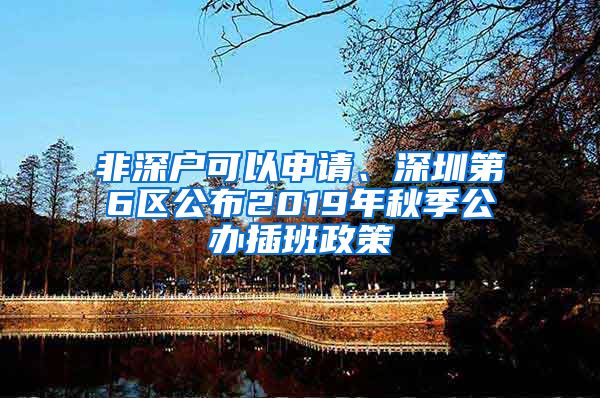 非深户可以申请、深圳第6区公布2019年秋季公办插班政策